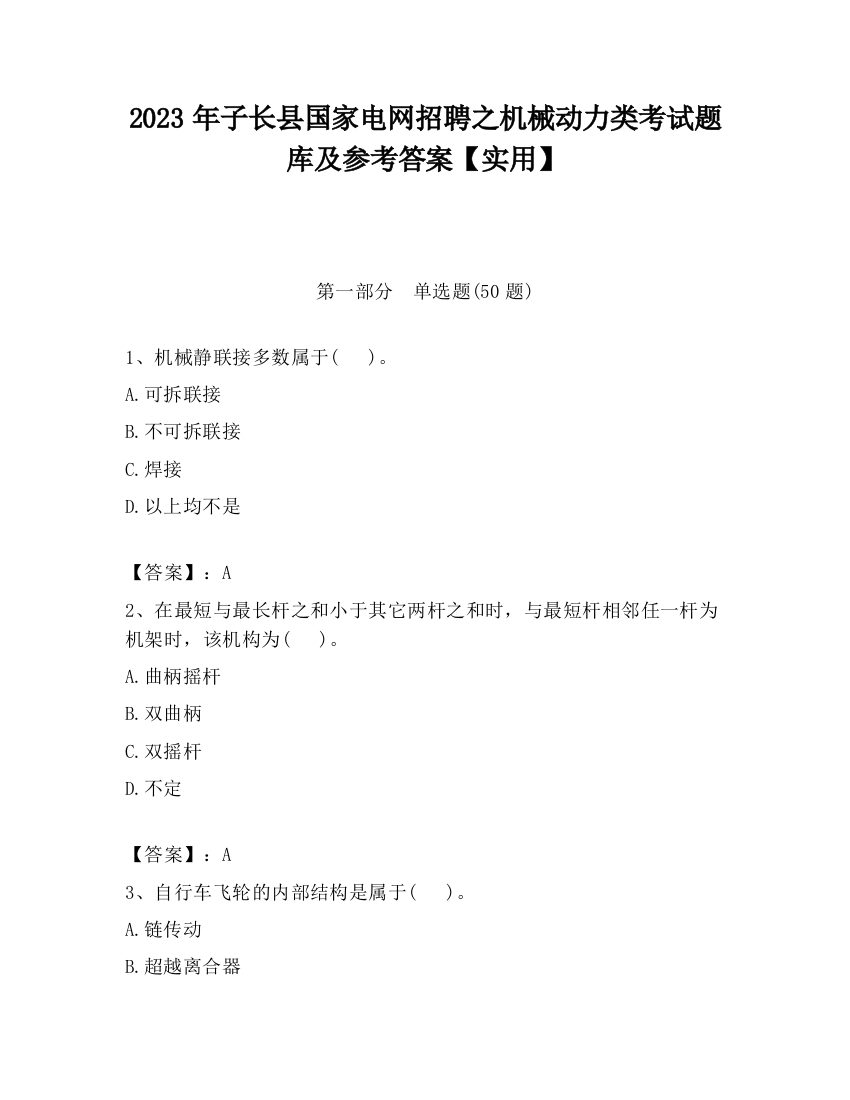 2023 年子长县国家电网招聘之机械动力类考试题库及参考答案【实用】

第一部分　单选题(50 题)

1、机械静联接多数属于(　　)。

A.可拆联接

B.不可拆联接

C.焊接

D.以上均不是

【答案】：A

2、在最短与最长杆之和小于其它两杆之和时，与最短杆相邻任一杆为机架时，该机构为(　　)。

A.曲柄摇杆

B.双曲柄

C.双摇杆

D.不定

【答案】：A

3、自行车飞轮的内部结构是属于(　　)。

A.链传动

B.超越离合器